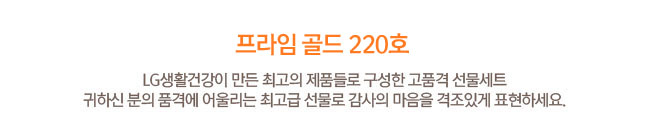 프라임 골드 220호

LG생활건강이 만든 최고의 제품들로 구성한 고품격 선물세트
귀하신 분의 품격에 어울리는 최고급 선물로 감사의 마음을 격조있게 표현하세요.